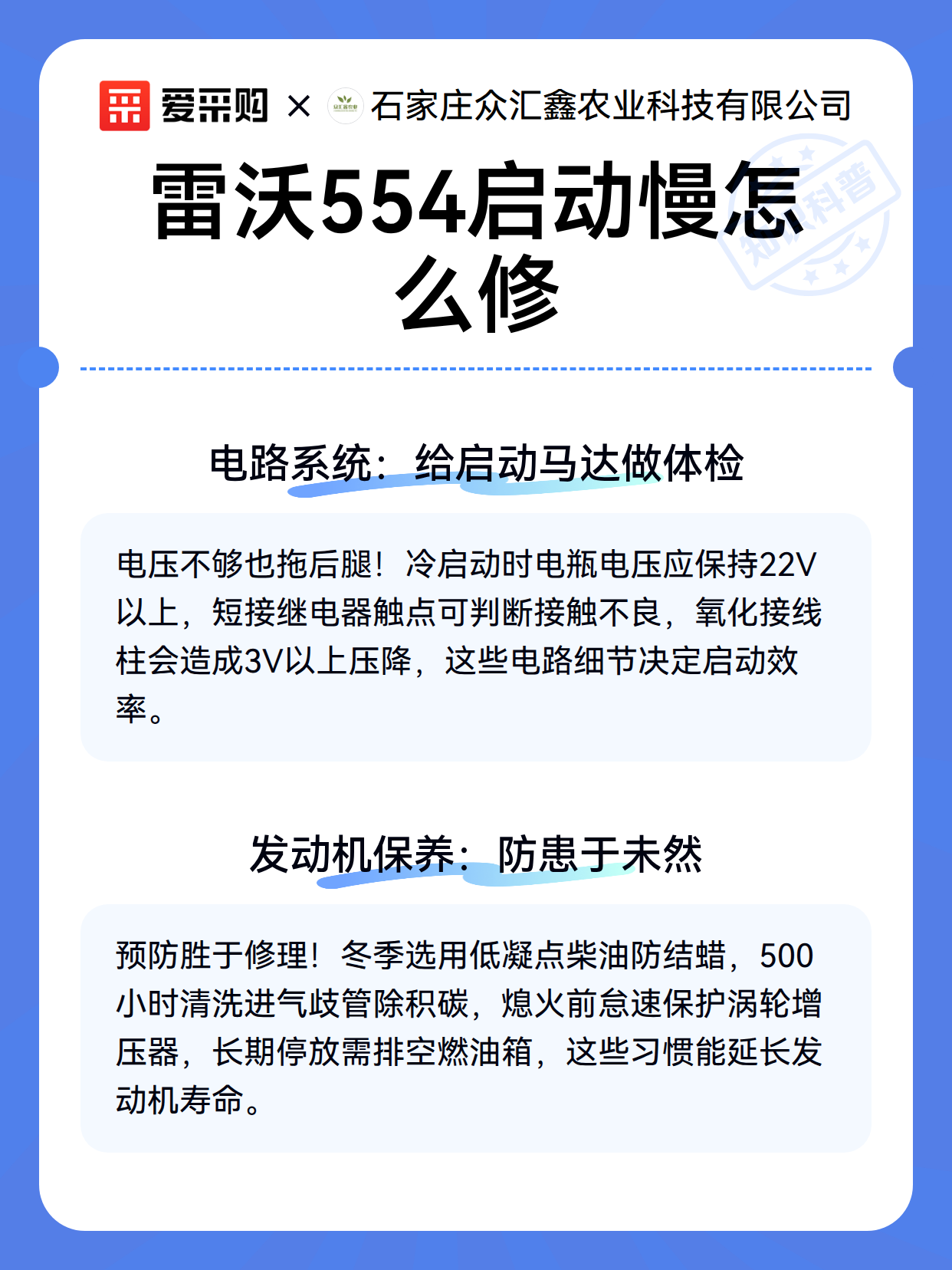 爱采购 × 石家庄众汇鑫农业科技有限公司

知识科普

雷沃554启动慢怎么修

电路系统：给启动马达做体检

电压不够也拖后腿！冷启动时电瓶电压应保持22V以上，短接继电器触点可判断接触不良，氧化接线柱会造成3V以上压降，这些电路细节决定启动效率。

发动机保养：防患于未然

预防胜于修理！冬季选用低凝点柴油防结蜡，500小时清洗进气歧管除积碳，熄火前怠速保护涡轮增压器，长期停放需排空燃油箱，这些习惯能延长发动机寿命。